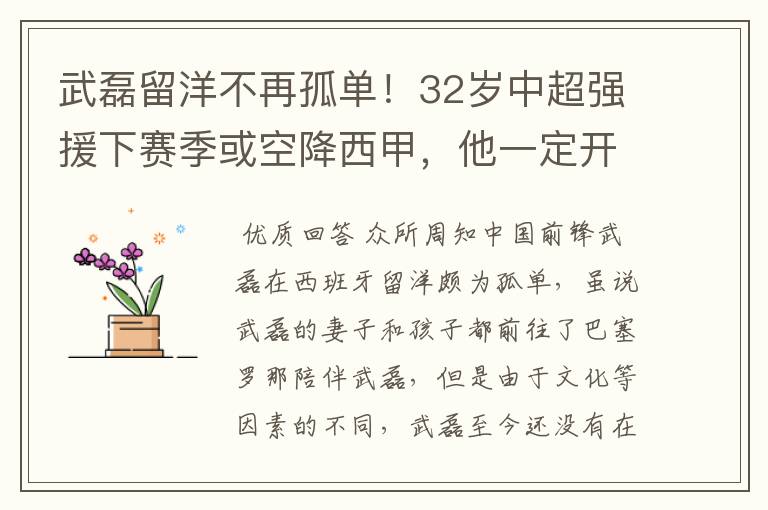 武磊留洋不再孤单！32岁中超强援下赛季或空降西甲，他一定开

优质回答 众所周知中国前锋武磊在西班牙留洋颇为孤单，虽说武磊的妻子和孩子都前往了巴塞罗那陪伴武磊，但是由于文化等因素的不同，武磊至今还没有在